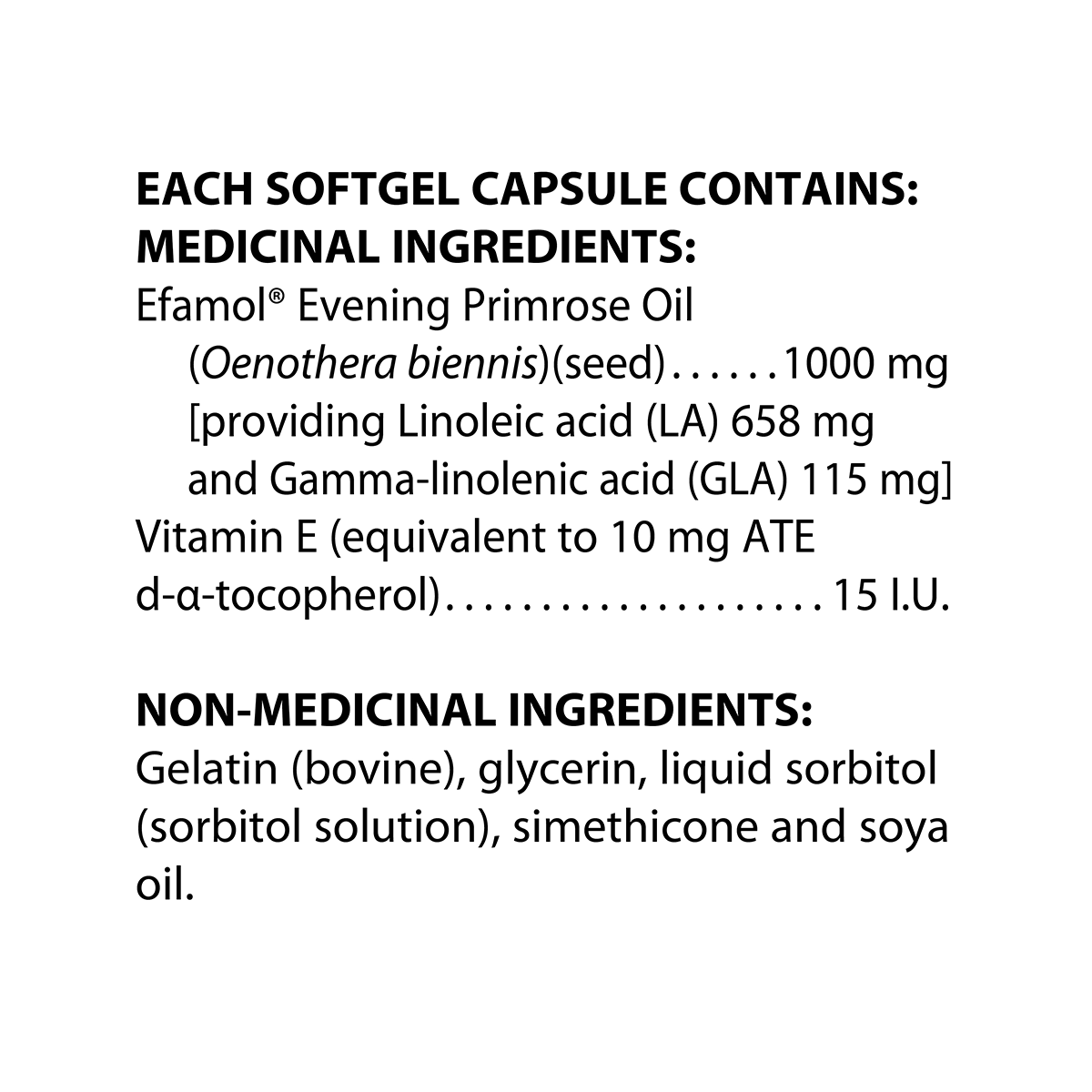 EACH SOFTGEL CAPSULE CONTAINS:
MEDICINAL INGREDIENTS:

Efamol® Evening Primrose Oil
(Oenothera biennis)(seed) 1000 mg
[providing Linoleic acid (LA) 658 mg
and Gamma-linolenic acid (GLA) 115 mg]
Vitamin E (equivalent to 10 mg ATE
d-α-tocopherol) 15 I.U.

NON-MEDICINAL INGREDIENTS:

Gelatin (bovine), glycerin, liquid sorbitol (sorbitol solution), simethicone and soya oil.